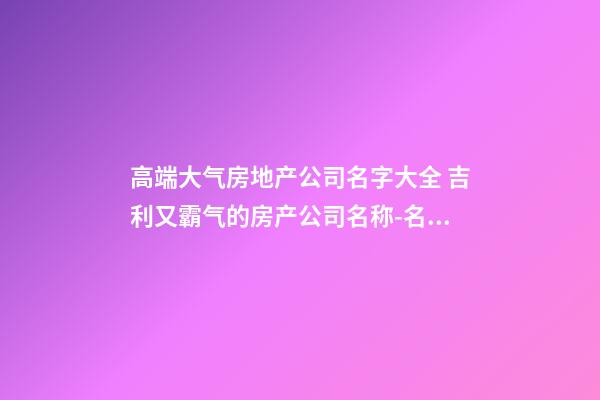 高端大气房地产公司名字大全 吉利又霸气的房产公司名称-名...